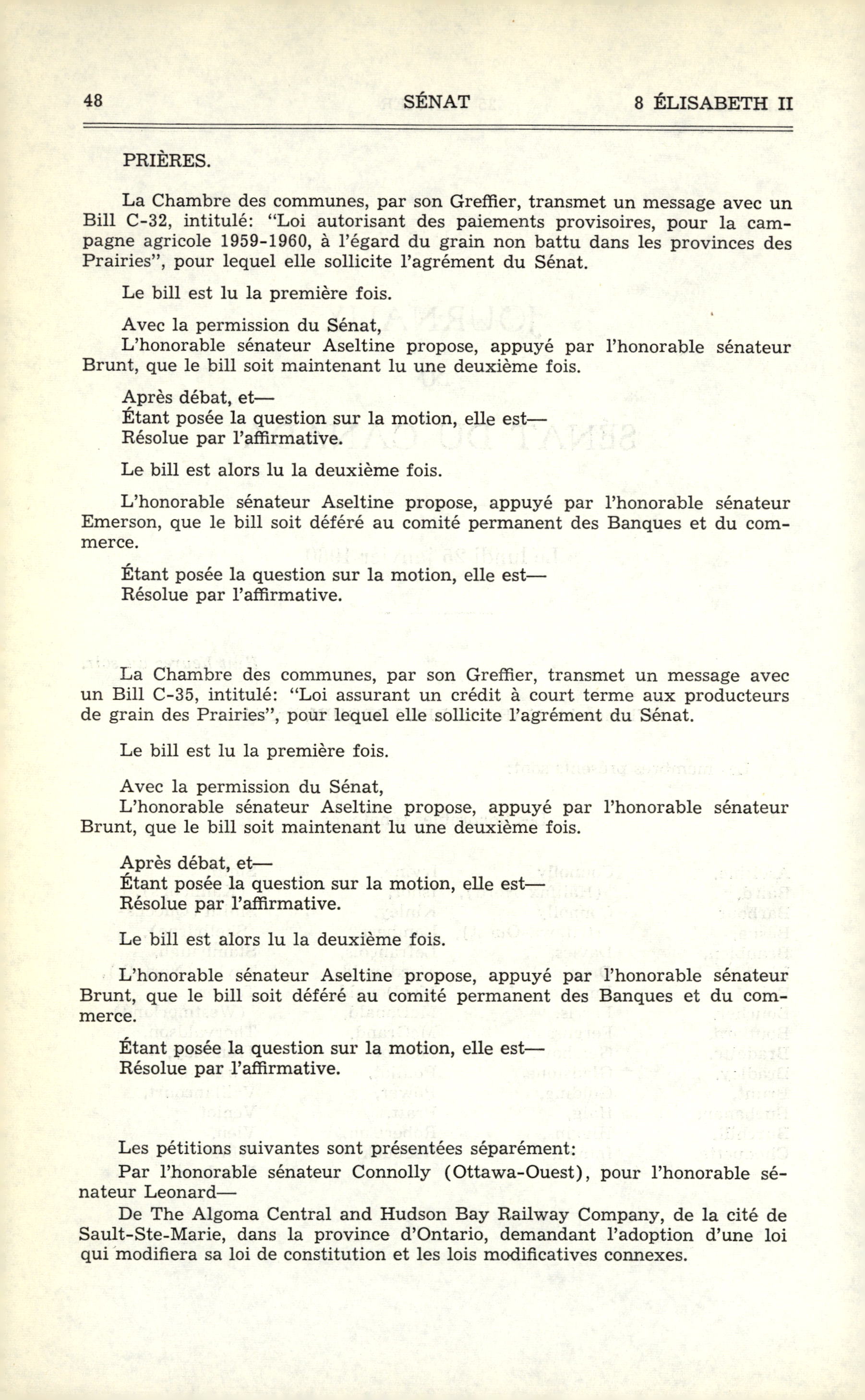 48 SÉNAT 8 ÉLISABETH II

PRIÈRES.

La Chambre des communes, par son Greffier, transmet un message avec un Bill C-32, intitulé: "Loi autorisant des paiements provisoires, pour la campagne agricole 1959-1960, à l'égard du grain non battu dans les provinces des Prairies", pour lequel elle sollicite l'agrément du Sénat.

Le bill est lu la première fois.

Avec la permission du Sénat,
L'honorable sénateur Aseltine propose, appuyé par l'honorable sénateur Brunt, que le bill soit maintenant lu une deuxième fois.

Après débat, et—
Étant posée la question sur la motion, elle est—
Résolue par l'affirmative.

Le bill est alors lu la deuxième fois.

L'honorable sénateur Aseltine propose, appuyé par l'honorable sénateur Emerson, que le bill soit déféré au comité permanent des Banques et du commerce.

Étant posée la question sur la motion, elle est—
Résolue par l'affirmative.

La Chambre des communes, par son Greffier, transmet un message avec un Bill C-35, intitulé: "Loi assurant un crédit à court terme aux producteurs de grain des Prairies", pour lequel elle sollicite l'agrément du Sénat.

Le bill est lu la première fois.

Avec la permission du Sénat,
L'honorable sénateur Aseltine propose, appuyé par l'honorable sénateur Brunt, que le bill soit maintenant lu une deuxième fois.

Après débat, et—
Étant posée la question sur la motion, elle est—
Résolue par l'affirmative.

Le bill est alors lu la deuxième fois.

L'honorable sénateur Aseltine propose, appuyé par l'honorable sénateur Brunt, que le bill soit déféré au comité permanent des Banques et du commerce.

Étant posée la question sur la motion, elle est—
Résolue par l'affirmative.

Les pétitions suivantes sont présentées séparément:
Par l'honorable sénateur Connolly (Ottawa-Ouest), pour l'honorable sénateur Leonard—
De The Algoma Central and Hudson Bay Railway Company, de la cité de Sault-Ste-Marie, dans la province d'Ontario, demandant l'adoption d'une loi qui modifiera sa loi de constitution et les lois modificatives connexes.